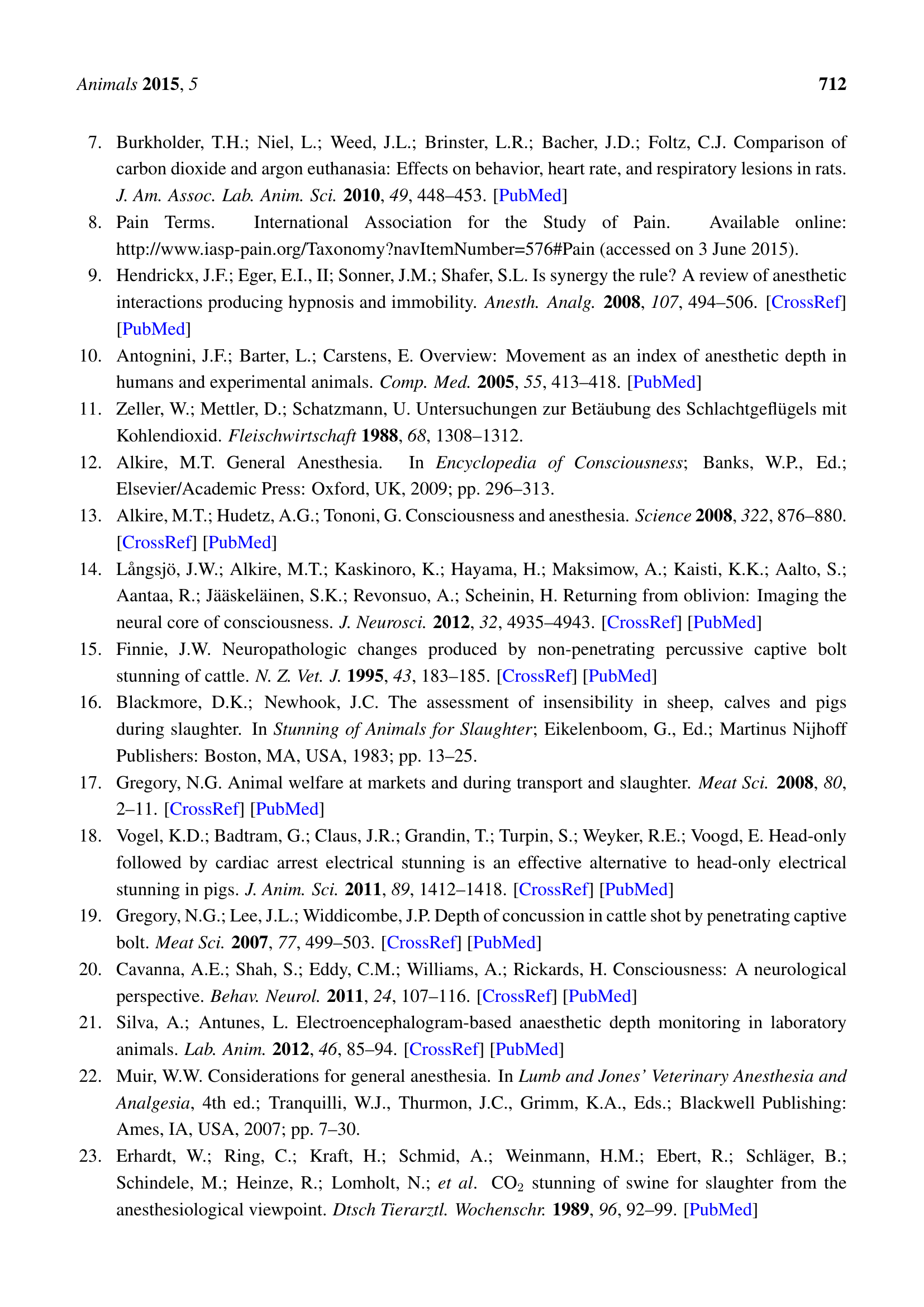 Animals 2015, 5 712

7. Burkholder, T.H.; Niel, L.; Weed, J.L.; Brinster, L.R.; Bacher, J.D.; Foltz, C.J. Comparison of carbon dioxide and argon euthanasia: Effects on behavior, heart rate, and respiratory lesions in rats. J. Am. Assoc. Lab. Anim. Sci. 2010, 49, 448–453. [PubMed]
8. Pain Terms. International Association for the Study of Pain. Available online: http://www.iasp-pain.org/Taxonomy?navItemNumber=576#Pain (accessed on 3 June 2015).
9. Hendrickx, J.F.; Eger, E.I., II; Sonner, J.M.; Shafer, S.L. Is synergy the rule? A review of anesthetic interactions producing hypnosis and immobility. Anesth. Analg. 2008, 107, 494–506. [CrossRef] [PubMed]
10. Antognini, J.F.; Barter, L.; Carstens, E. Overview: Movement as an index of anesthetic depth in humans and experimental animals. Comp. Med. 2005, 55, 413–418. [PubMed]
11. Zeller, W.; Mettler, D.; Schatzmann, U. Untersuchungen zur Betäubung des Schlachtgeflügels mit Kohlendioxid. Fleischwirtschaft 1988, 68, 1308–1312.
12. Alkire, M.T. General Anesthesia. In Encyclopedia of Consciousness; Banks, W.P., Ed.; Elsevier/Academic Press: Oxford, UK, 2009; pp. 296–313.
13. Alkire, M.T.; Hudetz, A.G.; Tononi, G. Consciousness and anesthesia. Science 2008, 322, 876–880. [CrossRef] [PubMed]
14. Långsjö, J.W.; Alkire, M.T.; Kaskinoro, K.; Hayama, H.; Maksimow, A.; Kaisti, K.K.; Aalto, S.; Aantaa, R.; Jääskeläinen, S.K.; Revonsuo, A.; Scheinin, H. Returning from oblivion: Imaging the neural core of consciousness. J. Neurosci. 2012, 32, 4935–4943. [CrossRef] [PubMed]
15. Finnie, J.W. Neuropathologic changes produced by non-penetrating percussive captive bolt stunning of cattle. N. Z. Vet. J. 1995, 43, 183–185. [CrossRef] [PubMed]
16. Blackmore, D.K.; Newhook, J.C. The assessment of insensibility in sheep, calves and pigs during slaughter. In Stunning of Animals for Slaughter; Eikelenboom, G., Ed.; Martinus Nijhoff Publishers: Boston, MA, USA, 1983; pp. 13–25.
17. Gregory, N.G. Animal welfare at markets and during transport and slaughter. Meat Sci. 2008, 80, 2–11. [CrossRef] [PubMed]
18. Vogel, K.D.; Badtram, G.; Claus, J.R.; Grandin, T.; Turpin, S.; Weyker, R.E.; Voogd, E. Head-only followed by cardiac arrest electrical stunning is an effective alternative to head-only electrical stunning in pigs. J. Anim. Sci. 2011, 89, 1412–1418. [CrossRef] [PubMed]
19. Gregory, N.G.; Lee, J.L.; Widdicombe, J.P. Depth of concussion in cattle shot by penetrating captive bolt. Meat Sci. 2007, 77, 499–503. [CrossRef] [PubMed]
20. Cavanna, A.E.; Shah, S.; Eddy, C.M.; Williams, A.; Rickards, H. Consciousness: A neurological perspective. Behav. Neurol. 2011, 24, 107–116. [CrossRef] [PubMed]
21. Silva, A.; Antunes, L. Electroencephalogram-based anaesthetic depth monitoring in laboratory animals. Lab. Anim. 2012, 46, 85–94. [CrossRef] [PubMed]
22. Muir, W.W. Considerations for general anesthesia. In Lumb and Jones' Veterinary Anesthesia and Analgesia, 4th ed.; Tranquilli, W.J., Thurmon, J.C., Grimm, K.A., Eds.; Blackwell Publishing: Ames, IA, USA, 2007; pp. 7–30.
23. Erhardt, W.; Ring, C.; Kraft, H.; Schmid, A.; Weinmann, H.M.; Ebert, R.; Schläger, B.; Schindele, M.; Heinze, R.; Lomholt, N.; et al. $CO_2$ stunning of swine for slaughter from the anesthesiological viewpoint. Dtsch Tierarztl. Wochenschr. 1989, 96, 92–99. [PubMed]